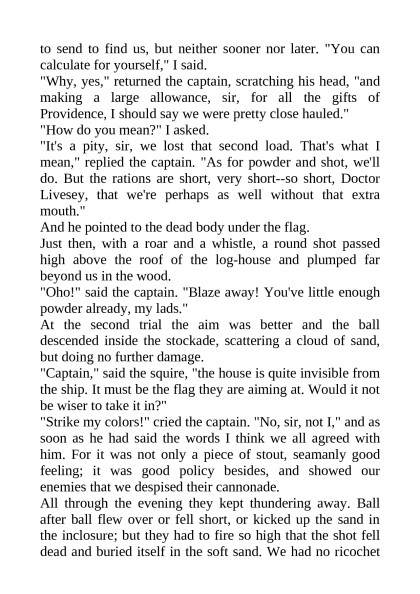 to send to find us, but neither sooner nor later. "You can calculate for yourself," I said.

"Why, yes," returned the captain, scratching his head, "and making a large allowance, sir, for all the gifts of Providence, I should say we were pretty close hauled."

"How do you mean?" I asked.

"It's a pity, sir, we lost that second load. That's what I mean," replied the captain. "As for powder and shot, we'll do. But the rations are short, very short--so short, Doctor Livesey, that we're perhaps as well without that extra mouth."

And he pointed to the dead body under the flag.

Just then, with a roar and a whistle, a round shot passed high above the roof of the log-house and plumped far beyond us in the wood.

"Oho!" said the captain. "Blaze away! You've little enough powder already, my lads."

At the second trial the aim was better and the ball descended inside the stockade, scattering a cloud of sand, but doing no further damage.

"Captain," said the squire, "the house is quite invisible from the ship. It must be the flag they are aiming at. Would it not be wiser to take it in?"

"Strike my colors!" cried the captain. "No, sir, not I," and as soon as he had said the words I think we all agreed with him. For it was not only a piece of stout, seamanly good feeling; it was good policy besides, and showed our enemies that we despised their cannonade.

All through the evening they kept thundering away. Ball after ball flew over or fell short, or kicked up the sand in the inclosure; but they had to fire so high that the shot fell dead and buried itself in the soft sand. We had no ricochet